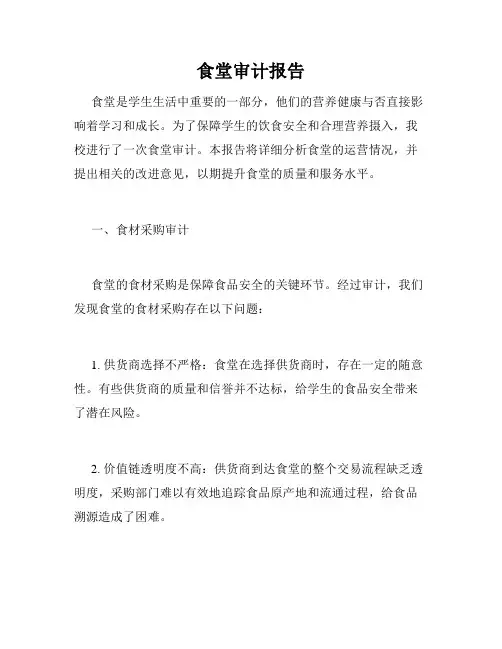 食堂审计报告

食堂是学生生活中重要的一部分，他们的营养健康与否直接影响着学习和成长。为了保障学生的饮食安全和合理营养摄入，我校进行了一次食堂审计。本报告将详细分析食堂的运营情况，并提出相关的改进意见，以期提升食堂的质量和服务水平。

一、食材采购审计

食堂的食材采购是保障食品安全的关键环节。经过审计，我们发现食堂的食材采购存在以下问题：

1. 供货商选择不严格：食堂在选择供货商时，存在一定的随意性。有些供货商的质量和信誉并不达标，给学生的食品安全带来了潜在风险。

2. 价值链透明度不高：供货商到达食堂的整个交易流程缺乏透明度，采购部门难以有效地追踪食品原产地和流通过程，给食品溯源造成了困难。